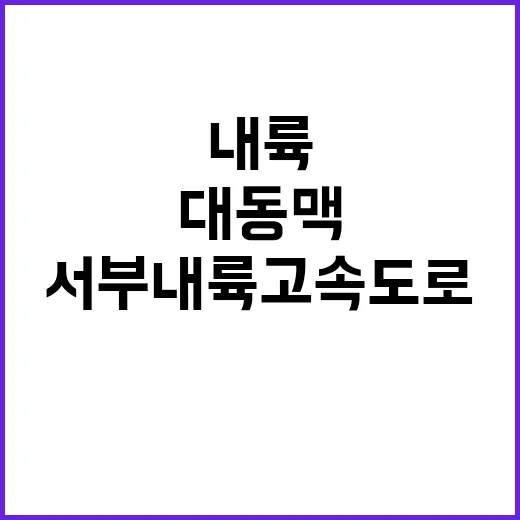 내륙
대동맥
서부내륙고속도로